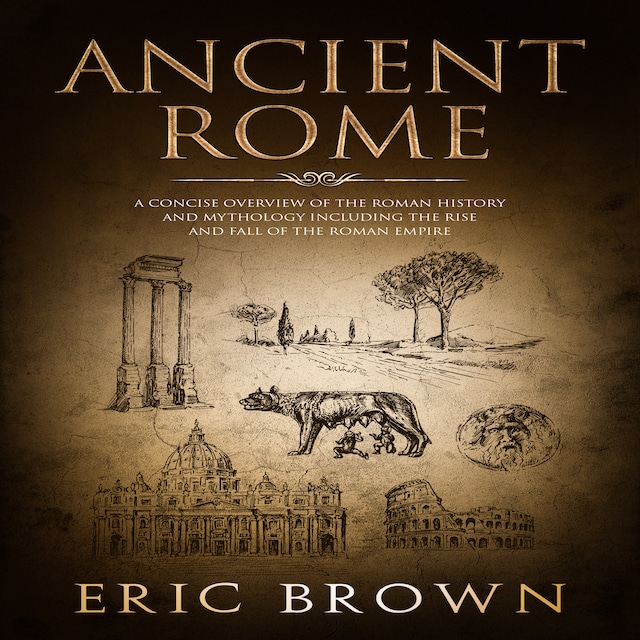 ANCIENT ROME

A CONCISE OVERVIEW OF THE ROMAN HISTORY AND MYTHOLOGY INCLUDING THE RISE AND FALL OF THE ROMAN EMPIRE

ERIC BROWN